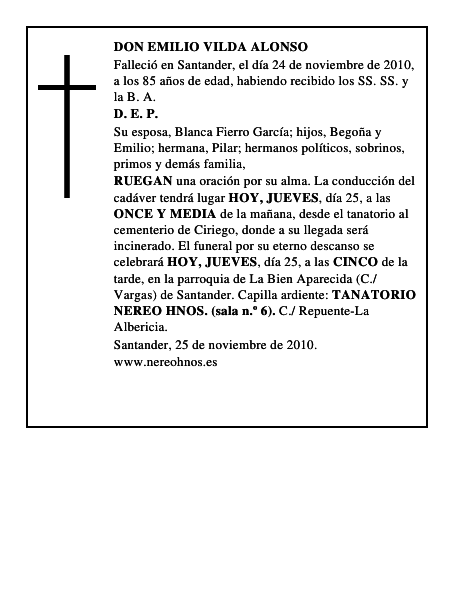 DON EMILIO VILDA ALONSO

Falleció en Santander, el día 24 de noviembre de 2010, a los 85 años de edad, habiendo recibido los SS. SS. y la B. A.

D. E. P.

Su esposa, Blanca Fierro García; hijos, Begoña y Emilio; hermana, Pilar; hermanos políticos, sobrinos, primos y demás familia,

RUEGAN una oración por su alma. La conducción del cadáver tendrá lugar HOY, JUEVES, día 25, a las ONCE Y MEDIA de la mañana, desde el tanatorio al cementerio de Ciriego, donde a su llegada será incinerado. El funeral por su eterno descanso se celebrará HOY, JUEVES, día 25, a las CINCO de la tarde, en la parroquia de La Bien Aparecida (C./ Vargas) de Santander. Capilla ardiente: TANATORIO NEREO HNOS. (sala n.º 6). C./ Repuente-La Albericia.

Santander, 25 de noviembre de 2010.

www.nereohnos.es